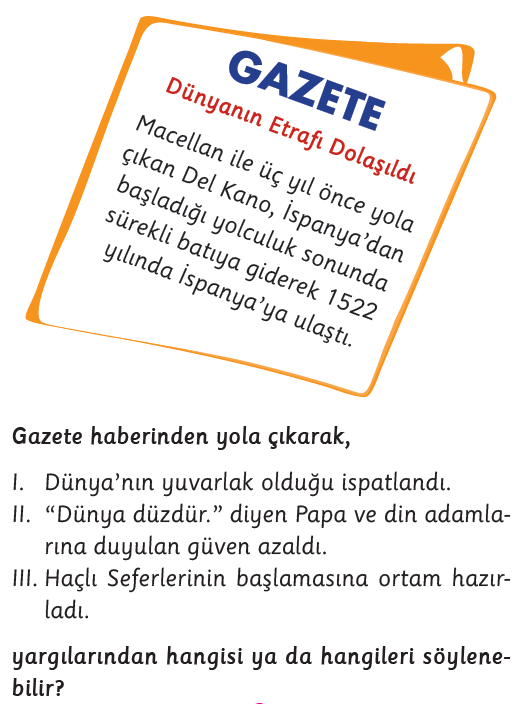 GAZETE

Dünyanın Etrafı Dolaşıldı

Macellan ile üç yıl önce yola çıkan Del Kano, İspanya'dan başladığı yolculuk sonunda sürekli batıya giderek 1522 yılında İspanya'ya ulaştı.

Gazete haberinden yola çıkarak,

I. Dünya'nın yuvarlak olduğu ispatlandı.
II. "Dünya düzdür." diyen Papa ve din adamlarına duyulan güven azaldı.
III. Haçlı Seferlerinin başlamasına ortam hazırladı.

yargılarından hangisi ya da hangileri söylenebilir?